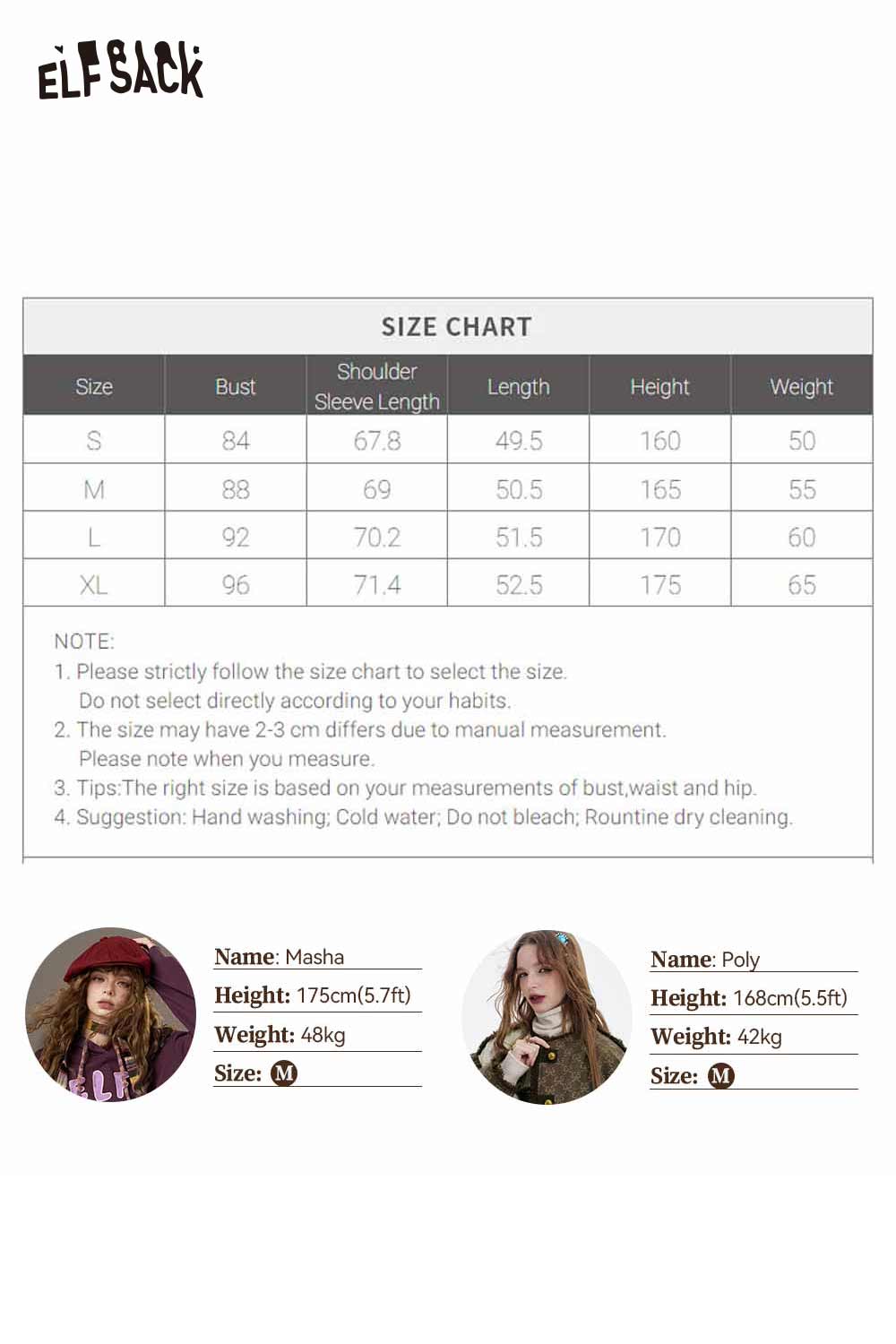 ELFSACK

SIZE CHART

| Size | Bust | Shoulder Sleeve Length | Length | Height | Weight |
|---|---|---|---|---|---|
| S | 84 | 67.8 | 49.5 | 160 | 50 |
| M | 88 | 69 | 50.5 | 165 | 55 |
| L | 92 | 70.2 | 51.5 | 170 | 60 |
| XL | 96 | 71.4 | 52.5 | 175 | 65 |

NOTE:
1. Please strictly follow the size chart to select the size. Do not select directly according to your habits.
2. The size may have 2-3 cm differs due to manual measurement. Please note when you measure.
3. Tips:The right size is based on your measurements of bust,waist and hip.
4. Suggestion: Hand washing; Cold water; Do not bleach; Rountine dry cleaning.

Name: Masha
Height: 175cm(5.7ft)
Weight: 48kg
Size: M

Name: Poly
Height: 168cm(5.5ft)
Weight: 42kg
Size: M